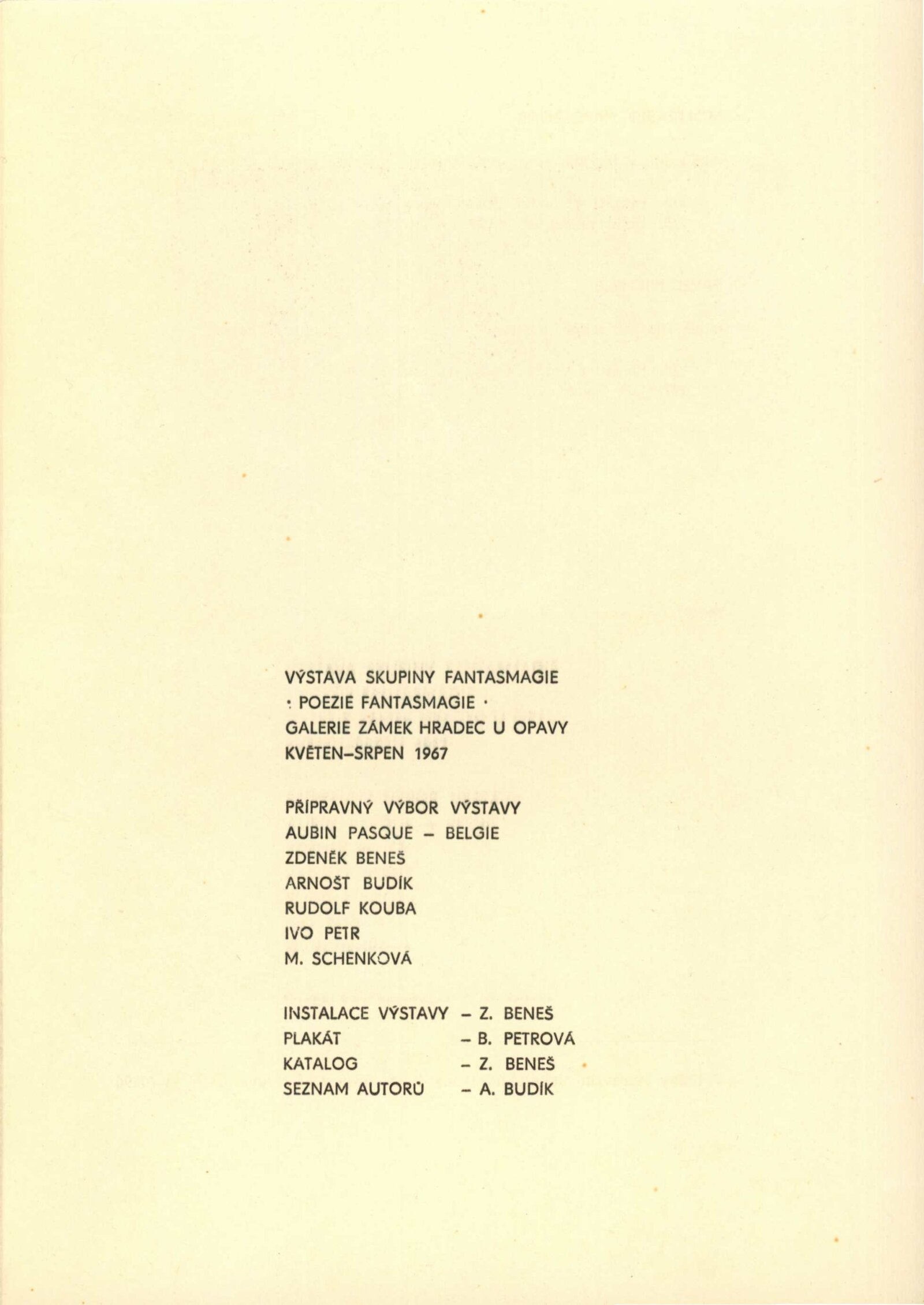 VÝSTAVA SKUPINY FANTASMAGIE
· POEZIE FANTASMAGIE ·
GALERIE ZÁMEK HRADEC U OPAVY
KVĚTEN–SRPEN 1967

PŘÍPRAVNÝ VÝBOR VÝSTAVY
AUBIN PASQUE – BELGIE
ZDENĚK BENEŠ
ARNOŠT BUDÍK
RUDOLF KOUBA
IVO PETR
M. SCHENKOVÁ

INSTALACE VÝSTAVY – Z. BENEŠ
PLAKÁT – B. PETROVÁ
KATALOG – Z. BENEŠ
SEZNAM AUTORŮ – A. BUDÍK